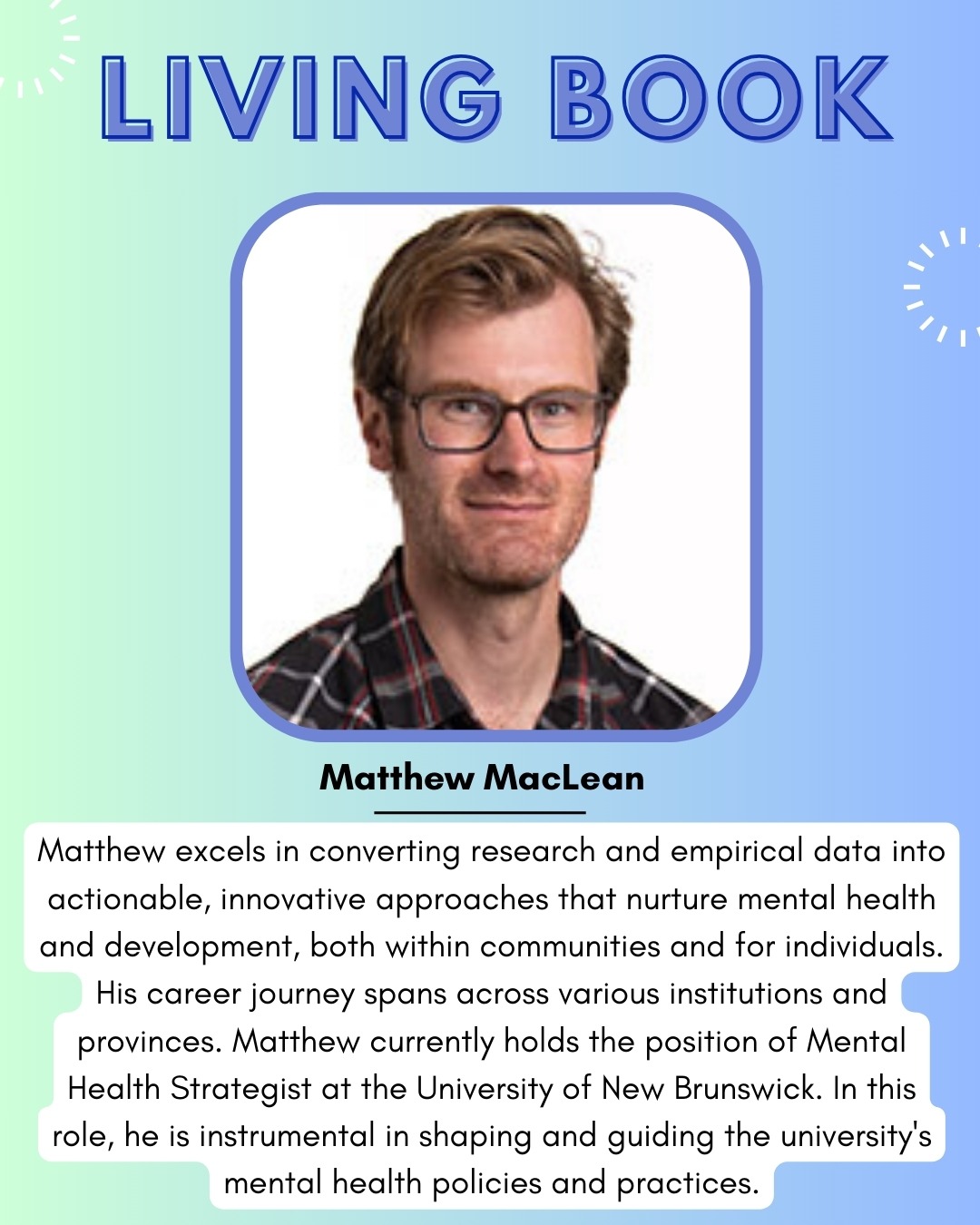 LIVING BOOK

Matthew MacLean

Matthew excels in converting research and empirical data into actionable, innovative approaches that nurture mental health and development, both within communities and for individuals. His career journey spans across various institutions and provinces. Matthew currently holds the position of Mental Health Strategist at the University of New Brunswick. In this role, he is instrumental in shaping and guiding the university's mental health policies and practices.